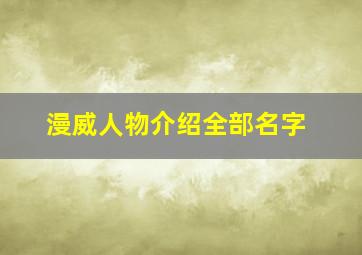 漫威人物介绍全部名字